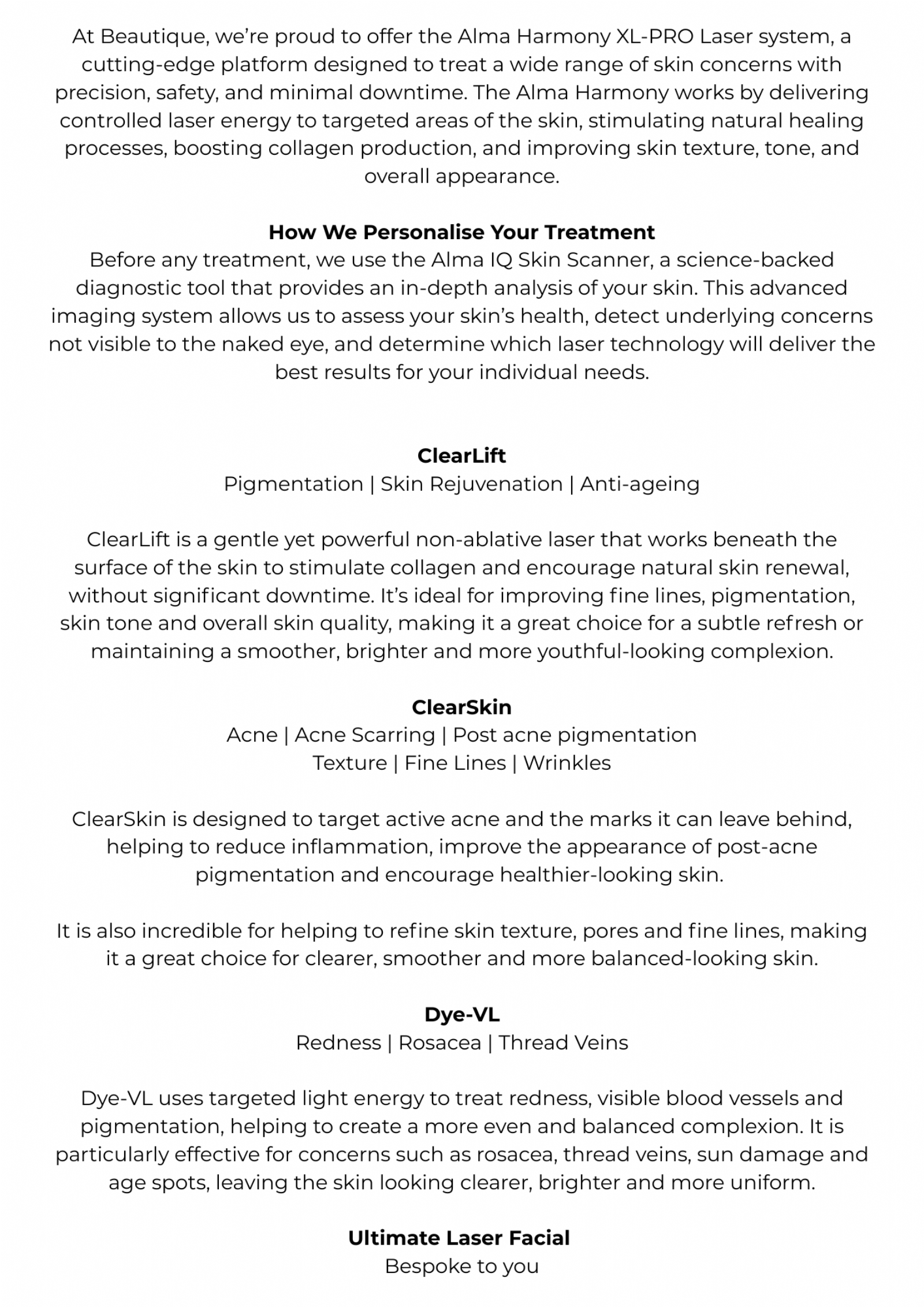 At Beautique, we're proud to offer the Alma Harmony XL-PRO Laser system, a cutting-edge platform designed to treat a wide range of skin concerns with precision, safety, and minimal downtime. The Alma Harmony works by delivering controlled laser energy to targeted areas of the skin, stimulating natural healing processes, boosting collagen production, and improving skin texture, tone, and overall appearance.

How We Personalise Your Treatment
Before any treatment, we use the Alma IQ Skin Scanner, a science-backed diagnostic tool that provides an in-depth analysis of your skin. This advanced imaging system allows us to assess your skin's health, detect underlying concerns not visible to the naked eye, and determine which laser technology will deliver the best results for your individual needs.

ClearLift
Pigmentation | Skin Rejuvenation | Anti-ageing

ClearLift is a gentle yet powerful non-ablative laser that works beneath the surface of the skin to stimulate collagen and encourage natural skin renewal, without significant downtime. It's ideal for improving fine lines, pigmentation, skin tone and overall skin quality, making it a great choice for a subtle refresh or maintaining a smoother, brighter and more youthful-looking complexion.

ClearSkin
Acne | Acne Scarring | Post acne pigmentation
Texture | Fine Lines | Wrinkles

ClearSkin is designed to target active acne and the marks it can leave behind, helping to reduce inflammation, improve the appearance of post-acne pigmentation and encourage healthier-looking skin.

It is also incredible for helping to refine skin texture, pores and fine lines, making it a great choice for clearer, smoother and more balanced-looking skin.

Dye-VL
Redness | Rosacea | Thread Veins

Dye-VL uses targeted light energy to treat redness, visible blood vessels and pigmentation, helping to create a more even and balanced complexion. It is particularly effective for concerns such as rosacea, thread veins, sun damage and age spots, leaving the skin looking clearer, brighter and more uniform.

Ultimate Laser Facial
Bespoke to you